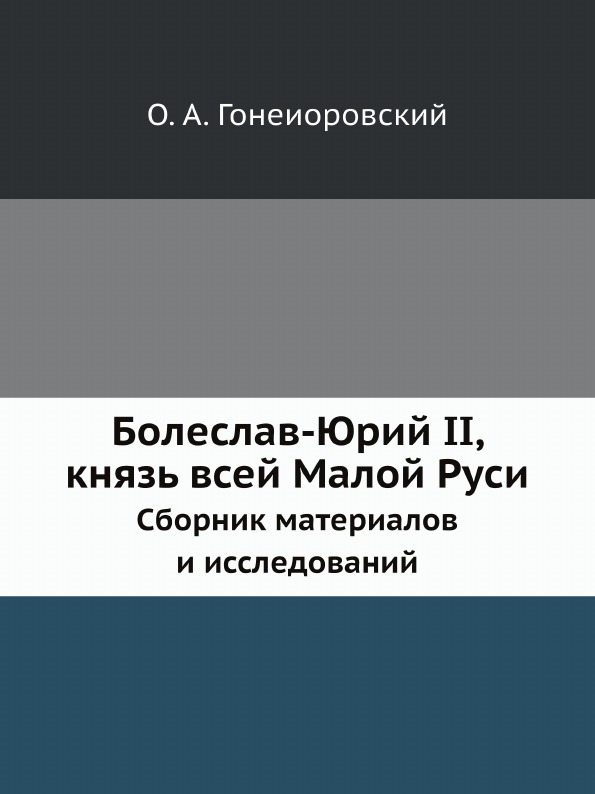 О. А. Гонеиоровский

Болеслав-Юрий II, князь всей Малой Руси

Сборник материалов и исследований